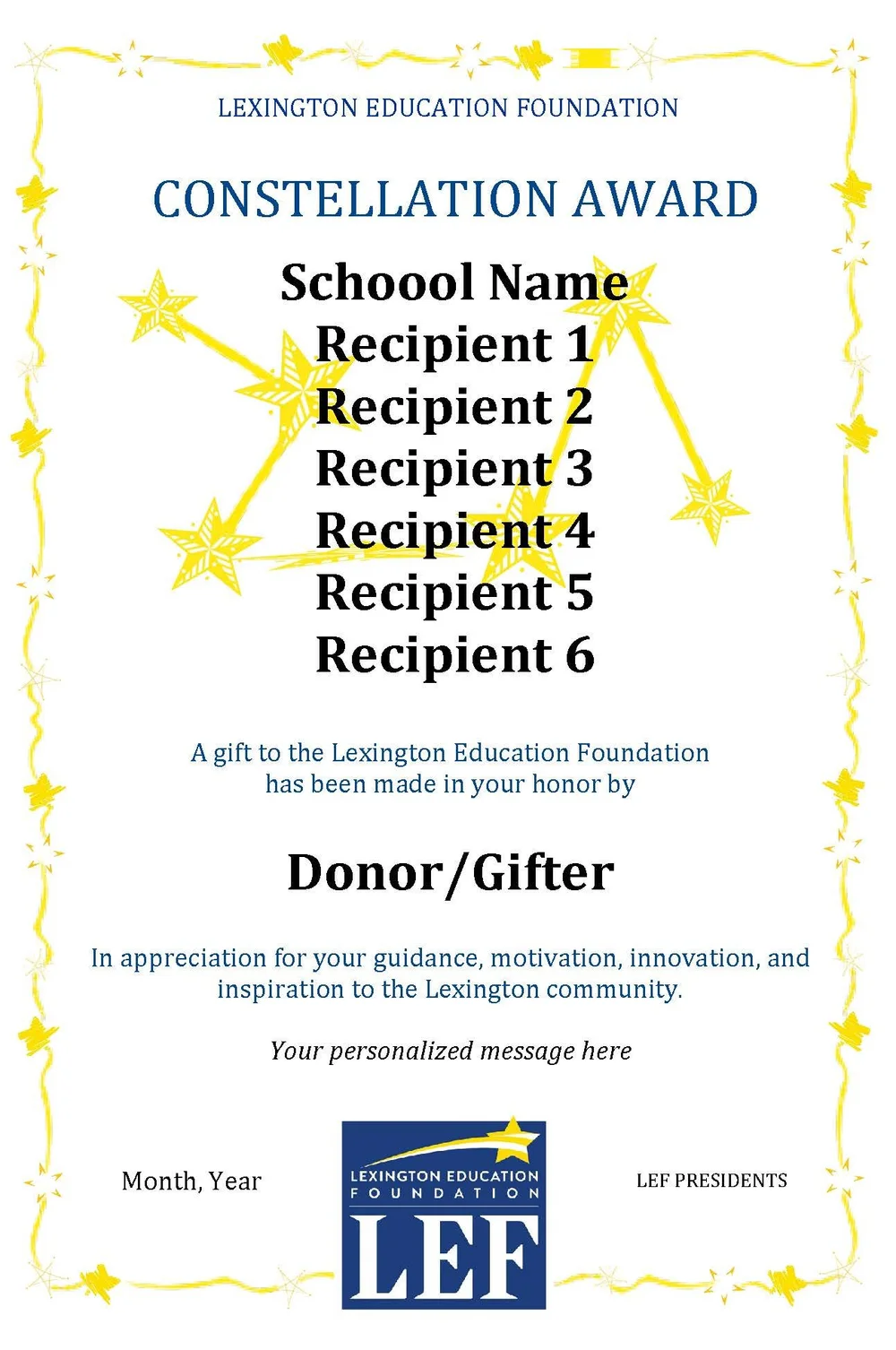 LEXINGTON EDUCATION FOUNDATION

CONSTELLATION AWARD

Schoool Name
Recipient 1
Recipient 2
Recipient 3
Recipient 4
Recipient 5
Recipient 6

A gift to the Lexington Education Foundation has been made in your honor by

Donor/Gifter

In appreciation for your guidance, motivation, innovation, and inspiration to the Lexington community.

Your personalized message here

Month, Year

LEXINGTON EDUCATION FOUNDATION
LEF

LEF PRESIDENTS